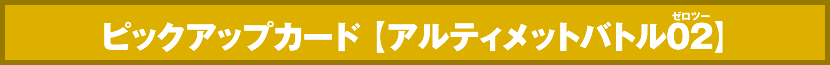 ピックアップカード【アルティメットバトル02】

ゼロツー